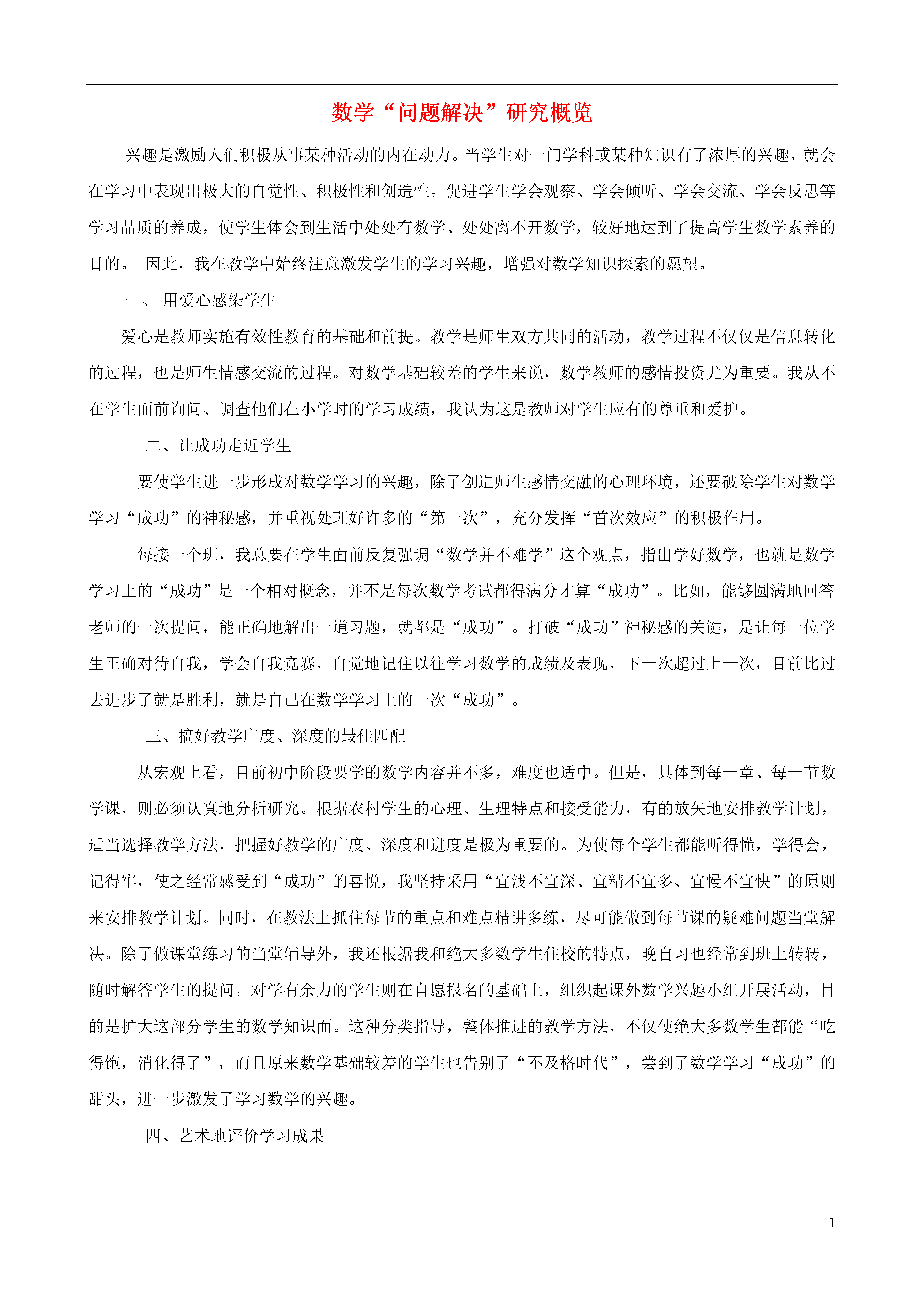 数学“问题解决”研究概览

兴趣是激励人们积极从事某种活动的内在动力。当学生对一门学科或某种知识有了浓厚的兴趣，就会在学习中表现出极大的自觉性、积极性和创造性。促进学生学会观察、学会倾听、学会交流、学会反思等学习品质的养成，使学生体会到生活中处处有数学、处处离不开数学，较好地达到了提高学生数学素养的目的。 因此，我在教学中始终注意激发学生的学习兴趣，增强对数学知识探索的愿望。

一、 用爱心感染学生

爱心是教师实施有效性教育的基础和前提。教学是师生双方共同的活动，教学过程不仅仅是信息转化的过程，也是师生情感交流的过程。对数学基础较差的学生来说，数学教师的感情投资尤为重要。我从不在学生面前询问、调查他们在小学时的学习成绩，我认为这是教师对学生应有的尊重和爱护。

二、让成功走近学生

要使学生进一步形成对数学学习的兴趣，除了创造师生感情交融的心理环境，还要破除学生对数学学习“成功”的神秘感，并重视处理好许多的“第一次”，充分发挥“首次效应”的积极作用。

每接一个班，我总要在学生面前反复强调“数学并不难学”这个观点，指出学好数学，也就是数学学习上的“成功”是一个相对概念，并不是每次数学考试都得满分才算“成功”。比如，能够圆满地回答老师的一次提问，能正确地解出一道习题，就都是“成功”。打破“成功”神秘感的关键，是让每一位学生正确对待自我，学会自我竞赛，自觉地记住以往学习数学的成绩及表现，下一次超过上一次，目前比过去进步了就是胜利，就是自己在数学学习上的一次“成功”。

三、搞好教学广度、深度的最佳匹配

从宏观上看，目前初中阶段要学的数学内容并不多，难度也适中。但是，具体到每一章、每一节数学课，则必须认真地分析研究。根据农村学生的心理、生理特点和接受能力，有的放矢地安排教学计划，适当选择教学方法，把握好教学的广度、深度和进度是极为重要的。为使每个学生都能听得懂，学得会，记得牢，使之经常感受到“成功”的喜悦，我坚持采用“宜浅不宜深、宜精不宜多、宜慢不宜快”的原则来安排教学计划。同时，在教法上抓住每节的重点和难点精讲多练，尽可能做到每节课的疑难问题当堂解决。除了做课堂练习的当堂辅导外，我还根据我和绝大多数学生住校的特点，晚自习也经常到班上转转，随时解答学生的提问。对学有余力的学生则在自愿报名的基础上，组织起课外数学兴趣小组开展活动，目的是扩大这部分学生的数学知识面。这种分类指导，整体推进的教学方法，不仅使绝大多数学生都能“吃得饱，消化得了”，而且原来数学基础较差的学生也告别了“不及格时代”，尝到了数学学习“成功”的甜头，进一步激发了学习数学的兴趣。

四、艺术地评价学习成果

1